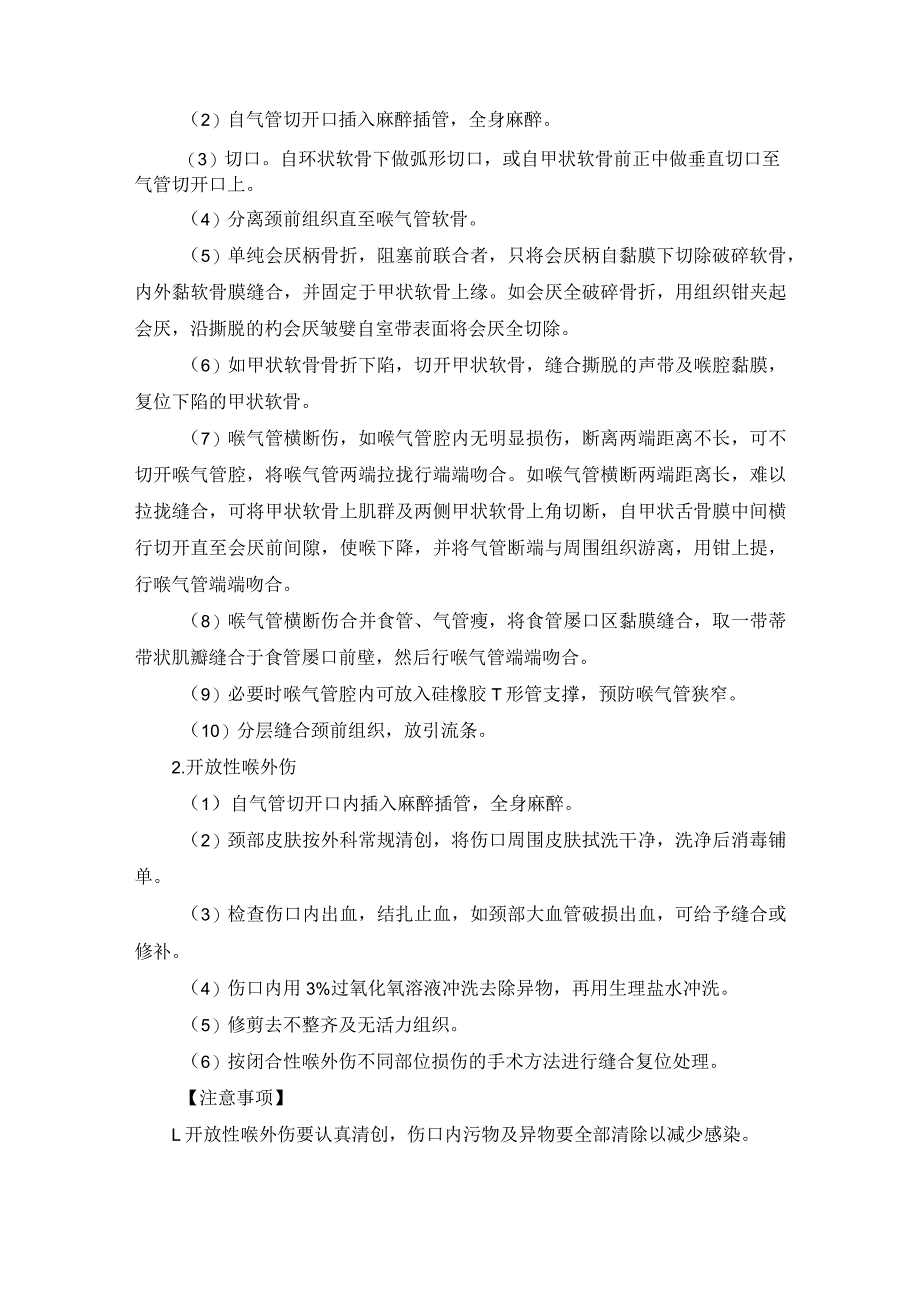 （2）自气管切开口插入麻醉插管，全身麻醉。

（3）切口。自环状软骨下做弧形切口，或自甲状软骨前正中做垂直切口至气管切开口上。

（4）分离颈前组织直至喉气管软骨。

（5）单纯会厌柄骨折，阻塞前联合者，只将会厌柄自黏膜下切除破碎软骨，内外黏软骨膜缝合，并固定于甲状软骨上缘。如会厌全破碎骨折，用组织钳夹起会厌，沿撕脱的杓会厌皱襞自室带表面将会厌全切除。

（6）如甲状软骨骨折下陷，切开甲状软骨，缝合撕脱的声带及喉腔黏膜，复位下陷的甲状软骨。

（7）喉气管横断伤，如喉气管腔内无明显损伤，断离两端距离不长，可不切开喉气管腔，将喉气管两端拉拢行端端吻合。如喉气管横断两端距离长，难以拉拢缝合，可将甲状软骨上肌群及两侧甲状软骨上角切断，自甲状舌骨膜中间横行切开直至会厌前间隙，使喉下降，并将气管断端与周围组织游离，用钳上提，行喉气管端端吻合。

（8）喉气管横断伤合并食管、气管瘘，将食管屡口区黏膜缝合，取一带蒂带状肌瓣缝合于食管屡口前壁，然后行喉气管端端吻合。

（9）必要时喉气管腔内可放入硅橡胶T形管支撑，预防喉气管狭窄。

（10）分层缝合颈前组织，放引流条。

2.开放性喉外伤

（1）自气管切开口内插入麻醉插管，全身麻醉。

（2）颈部皮肤按外科常规清创，将伤口周围皮肤拭洗干净，洗净后消毒铺单。

（3）检查伤口内出血，结扎止血，如颈部大血管破损出血，可给予缝合或修补。

（4）伤口内用3%过氧化氧溶液冲洗去除异物，再用生理盐水冲洗。

（5）修剪去不整齐及无活力组织。

（6）按闭合性喉外伤不同部位损伤的手术方法进行缝合复位处理。

【注意事项】

L开放性喉外伤要认真清创，伤口内污物及异物要全部清除以减少感染。